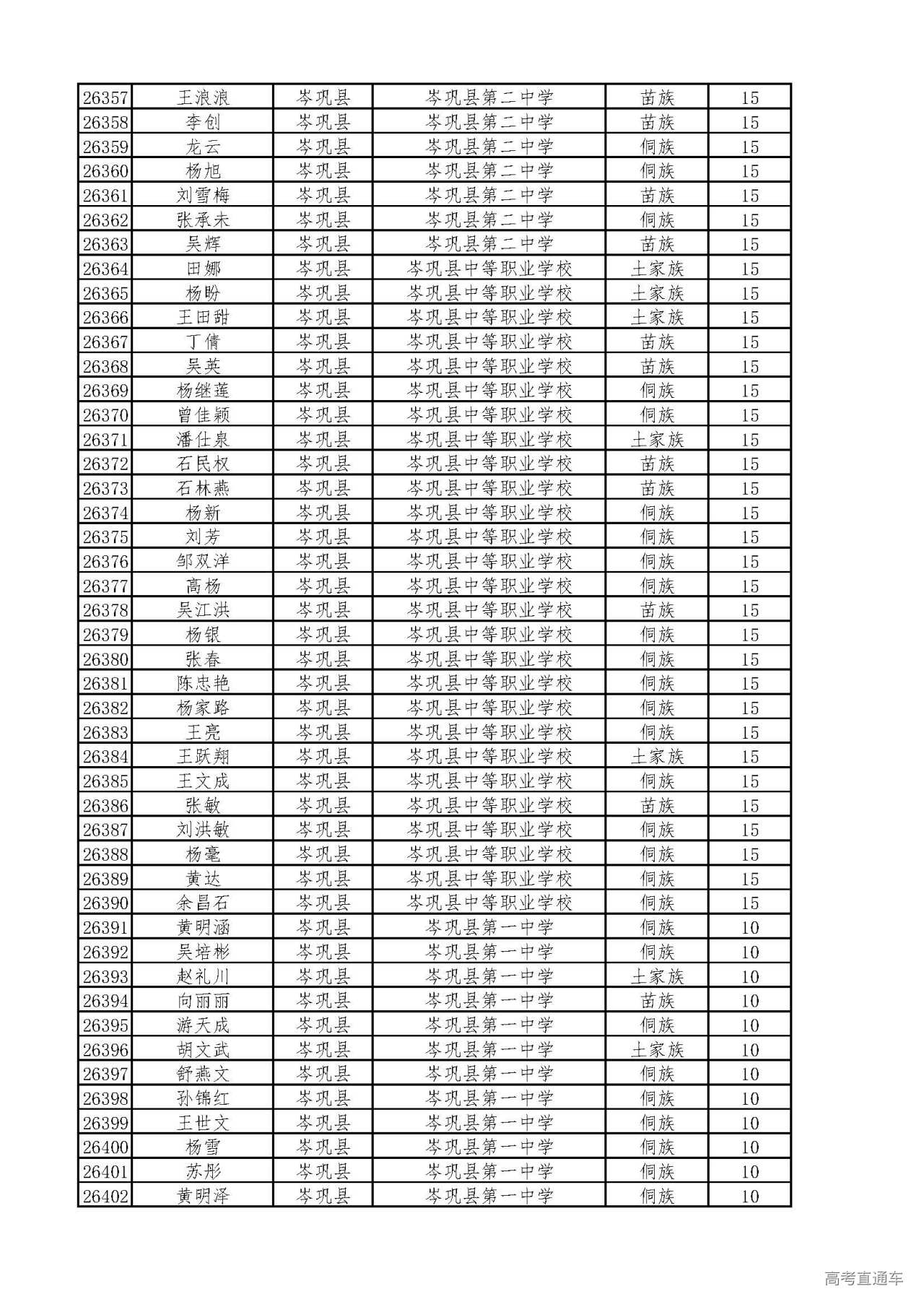 | 26357 | 王浪浪 | 岑巩县 | 岑巩县第二中学 | 苗族 | 15 |
|---|---|---|---|---|---|
| 26358 | 李创 | 岑巩县 | 岑巩县第二中学 | 苗族 | 15 |
| 26359 | 龙云 | 岑巩县 | 岑巩县第二中学 | 侗族 | 15 |
| 26360 | 杨旭 | 岑巩县 | 岑巩县第二中学 | 侗族 | 15 |
| 26361 | 刘雪梅 | 岑巩县 | 岑巩县第二中学 | 苗族 | 15 |
| 26362 | 张承未 | 岑巩县 | 岑巩县第二中学 | 侗族 | 15 |
| 26363 | 吴辉 | 岑巩县 | 岑巩县第二中学 | 苗族 | 15 |
| 26364 | 田娜 | 岑巩县 | 岑巩县中等职业学校 | 土家族 | 15 |
| 26365 | 杨盼 | 岑巩县 | 岑巩县中等职业学校 | 土家族 | 15 |
| 26366 | 王田甜 | 岑巩县 | 岑巩县中等职业学校 | 土家族 | 15 |
| 26367 | 丁倩 | 岑巩县 | 岑巩县中等职业学校 | 苗族 | 15 |
| 26368 | 吴英 | 岑巩县 | 岑巩县中等职业学校 | 苗族 | 15 |
| 26369 | 杨继莲 | 岑巩县 | 岑巩县中等职业学校 | 侗族 | 15 |
| 26370 | 曾佳颖 | 岑巩县 | 岑巩县中等职业学校 | 侗族 | 15 |
| 26371 | 潘仕泉 | 岑巩县 | 岑巩县中等职业学校 | 土家族 | 15 |
| 26372 | 石民权 | 岑巩县 | 岑巩县中等职业学校 | 苗族 | 15 |
| 26373 | 石林燕 | 岑巩县 | 岑巩县中等职业学校 | 苗族 | 15 |
| 26374 | 杨新 | 岑巩县 | 岑巩县中等职业学校 | 侗族 | 15 |
| 26375 | 刘芳 | 岑巩县 | 岑巩县中等职业学校 | 侗族 | 15 |
| 26376 | 邹双洋 | 岑巩县 | 岑巩县中等职业学校 | 侗族 | 15 |
| 26377 | 高杨 | 岑巩县 | 岑巩县中等职业学校 | 侗族 | 15 |
| 26378 | 吴江洪 | 岑巩县 | 岑巩县中等职业学校 | 苗族 | 15 |
| 26379 | 杨银 | 岑巩县 | 岑巩县中等职业学校 | 侗族 | 15 |
| 26380 | 张春 | 岑巩县 | 岑巩县中等职业学校 | 侗族 | 15 |
| 26381 | 陈忠艳 | 岑巩县 | 岑巩县中等职业学校 | 侗族 | 15 |
| 26382 | 杨家路 | 岑巩县 | 岑巩县中等职业学校 | 侗族 | 15 |
| 26383 | 王亮 | 岑巩县 | 岑巩县中等职业学校 | 侗族 | 15 |
| 26384 | 王跃翔 | 岑巩县 | 岑巩县中等职业学校 | 土家族 | 15 |
| 26385 | 王文成 | 岑巩县 | 岑巩县中等职业学校 | 侗族 | 15 |
| 26386 | 张敏 | 岑巩县 | 岑巩县中等职业学校 | 苗族 | 15 |
| 26387 | 刘洪敏 | 岑巩县 | 岑巩县中等职业学校 | 侗族 | 15 |
| 26388 | 杨毫 | 岑巩县 | 岑巩县中等职业学校 | 侗族 | 15 |
| 26389 | 黄达 | 岑巩县 | 岑巩县中等职业学校 | 侗族 | 15 |
| 26390 | 余昌石 | 岑巩县 | 岑巩县中等职业学校 | 侗族 | 15 |
| 26391 | 黄明涵 | 岑巩县 | 岑巩县第一中学 | 侗族 | 10 |
| 26392 | 吴培彬 | 岑巩县 | 岑巩县第一中学 | 侗族 | 10 |
| 26393 | 赵礼川 | 岑巩县 | 岑巩县第一中学 | 土家族 | 10 |
| 26394 | 向丽丽 | 岑巩县 | 岑巩县第一中学 | 苗族 | 10 |
| 26395 | 游天成 | 岑巩县 | 岑巩县第一中学 | 侗族 | 10 |
| 26396 | 胡文武 | 岑巩县 | 岑巩县第一中学 | 土家族 | 10 |
| 26397 | 舒燕文 | 岑巩县 | 岑巩县第一中学 | 侗族 | 10 |
| 26398 | 孙锦红 | 岑巩县 | 岑巩县第一中学 | 侗族 | 10 |
| 26399 | 王世文 | 岑巩县 | 岑巩县第一中学 | 侗族 | 10 |
| 26400 | 杨雪 | 岑巩县 | 岑巩县第一中学 | 侗族 | 10 |
| 26401 | 苏彤 | 岑巩县 | 岑巩县第一中学 | 侗族 | 10 |
| 26402 | 黄明泽 | 岑巩县 | 岑巩县第一中学 | 侗族 | 10 |

高考直通车